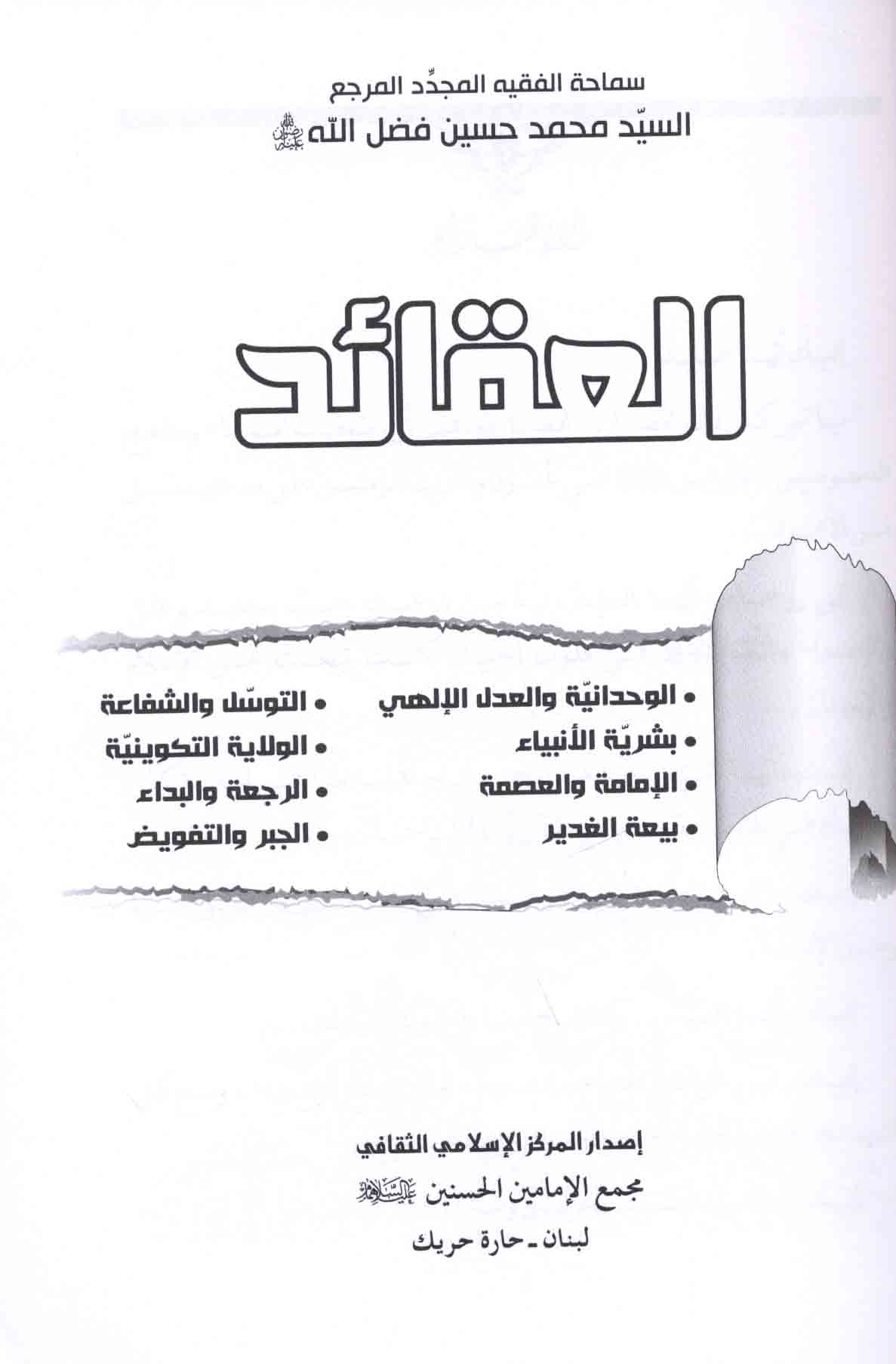 سماحة الفقيه المجدِّد المرجع

السيّد محمد حسين فضل الله رضوان الله عليه

العقائد

• الوحدانيّة والعدل الإلهي
• بشريّة الأنبياء
• الإمامة والعصمة
• بيعة الغدير

• التوسّل والشفاعة
• الولاية التكوينيّة
• الرجعة والبداء
• الجبر والتفويض

إصدار المركز الإسلامي الثقافي

مجمع الإمامين الحسنين عليهما السلام

لبنان - حارة حريك